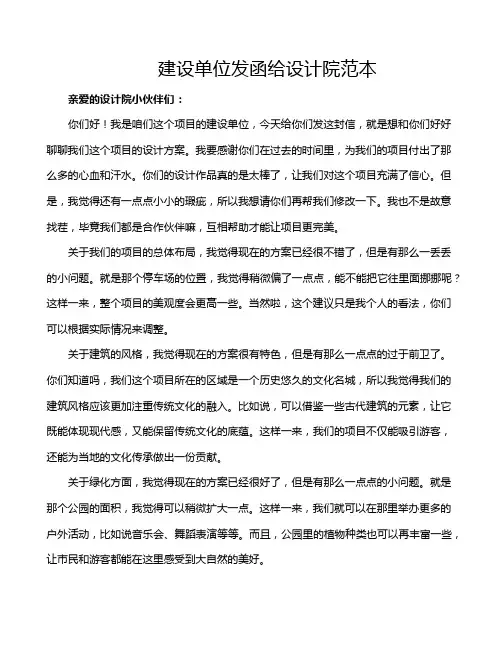 建设单位发函给设计院范本

亲爱的设计院小伙伴们：

你们好！我是咱们这个项目的建设单位，今天给你们发这封信，就是想和你们好好聊聊我们这个项目的设计方案。我要感谢你们在过去的时间里，为我们的项目付出了那么多的心血和汗水。你们的设计作品真的是太棒了，让我们对这个项目充满了信心。但是，我觉得还有一点点小小的瑕疵，所以我想请你们再帮我们修改一下。我也不是故意找茬，毕竟我们都是合作伙伴嘛，互相帮助才能让项目更完美。

关于我们的项目的总体布局，我觉得现在的方案已经很不错了，但是有那么一丢丢的小问题。就是那个停车场的位置，我觉得稍微偏了一点点，能不能把它往里面挪挪呢？这样一来，整个项目的美观度会更高一些。当然啦，这个建议只是我个人的看法，你们可以根据实际情况来调整。

关于建筑的风格，我觉得现在的方案很有特色，但是有那么一点点的过于前卫了。你们知道吗，我们这个项目所在的区域是一个历史悠久的文化名城，所以我觉得我们的建筑风格应该更加注重传统文化的融入。比如说，可以借鉴一些古代建筑的元素，让它既能体现现代感，又能保留传统文化的底蕴。这样一来，我们的项目不仅能吸引游客，还能为当地的文化传承做出一份贡献。

关于绿化方面，我觉得现在的方案已经很好了，但是有那么一点点的小问题。就是那个公园的面积，我觉得可以稍微扩大一点。这样一来，我们就可以在那里举办更多的户外活动，比如说音乐会、舞蹈表演等等。而且，公园里的植物种类也可以再丰富一些，让市民和游客都能在这里感受到大自然的美好。